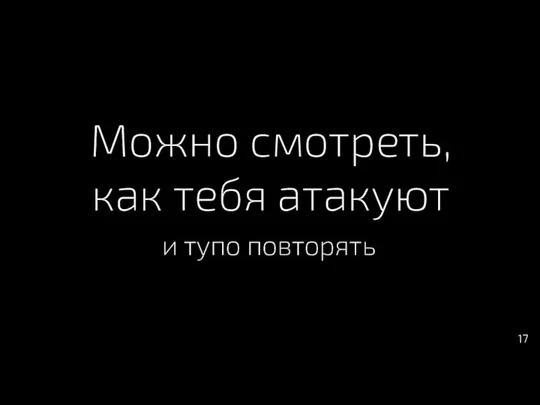 Можно смотреть, как тебя атакуют

и тупо повторять

17